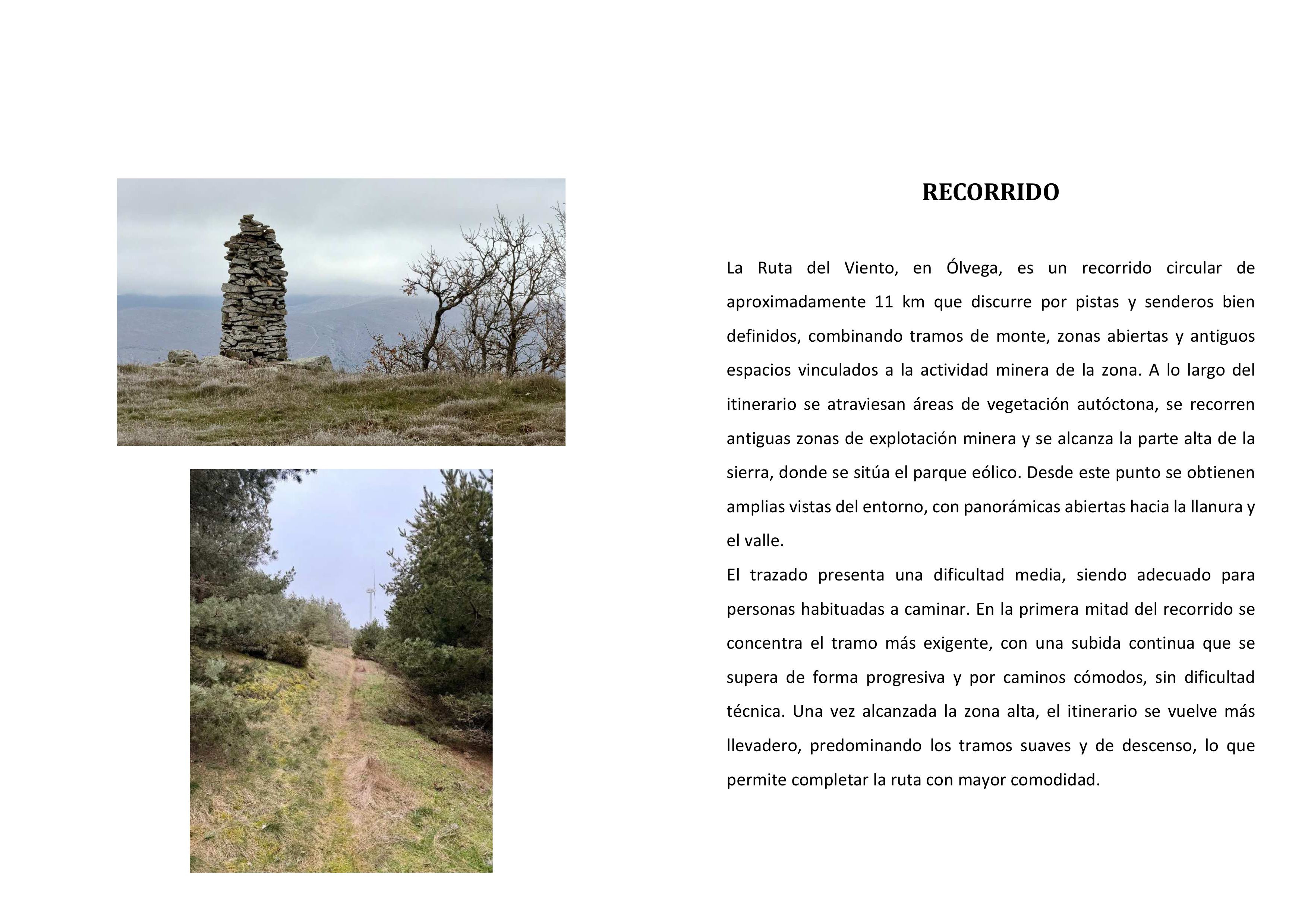 RECORRIDO

La Ruta del Viento, en Ólvega, es un recorrido circular de aproximadamente 11 km que discurre por pistas y senderos bien definidos, combinando tramos de monte, zonas abiertas y antiguos espacios vinculados a la actividad minera de la zona. A lo largo del itinerario se atraviesan áreas de vegetación autóctona, se recorren antiguas zonas de explotación minera y se alcanza la parte alta de la sierra, donde se sitúa el parque eólico. Desde este punto se obtienen amplias vistas del entorno, con panorámicas abiertas hacia la llanura y el valle.

El trazado presenta una dificultad media, siendo adecuado para personas habituadas a caminar. En la primera mitad del recorrido se concentra el tramo más exigente, con una subida continua que se supera de forma progresiva y por caminos cómodos, sin dificultad técnica. Una vez alcanzada la zona alta, el itinerario se vuelve más llevadero, predominando los tramos suaves y de descenso, lo que permite completar la ruta con mayor comodidad.